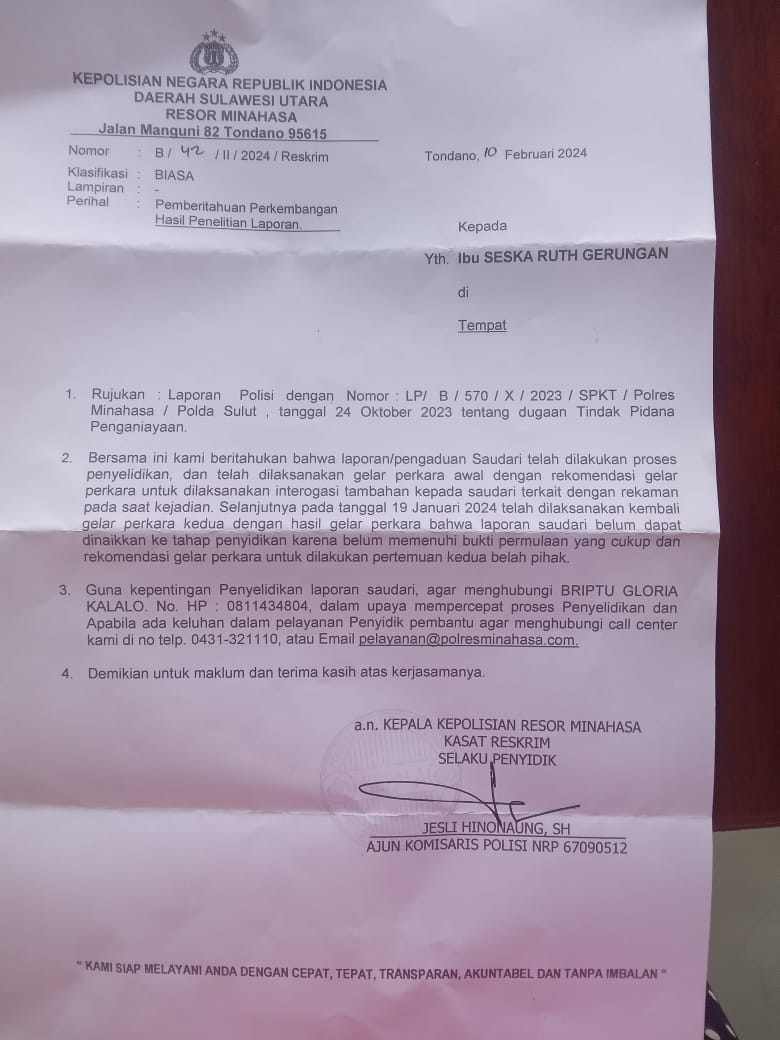 KEPOLISIAN NEGARA REPUBLIK INDONESIA
DAERAH SULAWESI UTARA
RESOR MINAHASA
Jalan Manguni 82 Tondano 95615

Nomor : B / 42 / II / 2024 / Reskrim

Tondano, 10 Februari 2024

Klasifikasi : BIASA
Lampiran : -
Perihal : Pemberitahuan Perkembangan Hasil Penelitian Laporan.

Kepada

Yth. Ibu SESKA RUTH GERUNGAN

di

Tempat

1. Rujukan : Laporan Polisi dengan Nomor : LP/ B / 570 / X / 2023 / SPKT / Polres Minahasa / Polda Sulut , tanggal 24 Oktober 2023 tentang dugaan Tindak Pidana Penganiayaan.

2. Bersama ini kami beritahukan bahwa laporan/pengaduan Saudari telah dilakukan proses penyelidikan, dan telah dilaksanakan gelar perkara awal dengan rekomendasi gelar perkara untuk dilaksanakan interogasi tambahan kepada saudari terkait dengan rekaman pada saat kejadian. Selanjutnya pada tanggal 19 Januari 2024 telah dilaksanakan kembali gelar perkara kedua dengan hasil gelar perkara bahwa laporan saudari belum dapat dinaikkan ke tahap penyidikan karena belum memenuhi bukti permulaan yang cukup dan rekomendasi gelar perkara untuk dilakukan pertemuan kedua belah pihak.

3. Guna kepentingan Penyelidikan laporan saudari, agar menghubungi BRIPTU GLORIA KALALO. No. HP : 0811434804, dalam upaya mempercepat proses Penyelidikan dan Apabila ada keluhan dalam pelayanan Penyidik pembantu agar menghubungi call center kami di no telp. 0431-321110, atau Email pelayanan@polresminahasa.com.

4. Demikian untuk maklum dan terima kasih atas kerjasamanya.

a.n. KEPALA KEPOLISIAN RESOR MINAHASA
KASAT RESKRIM
SELAKU PENYIDIK

JESLI HINONAUNG, SH
AJUN KOMISARIS POLISI NRP 67090512

" KAMI SIAP MELAYANI ANDA DENGAN CEPAT, TEPAT, TRANSPARAN, AKUNTABEL DAN TANPA IMBALAN "